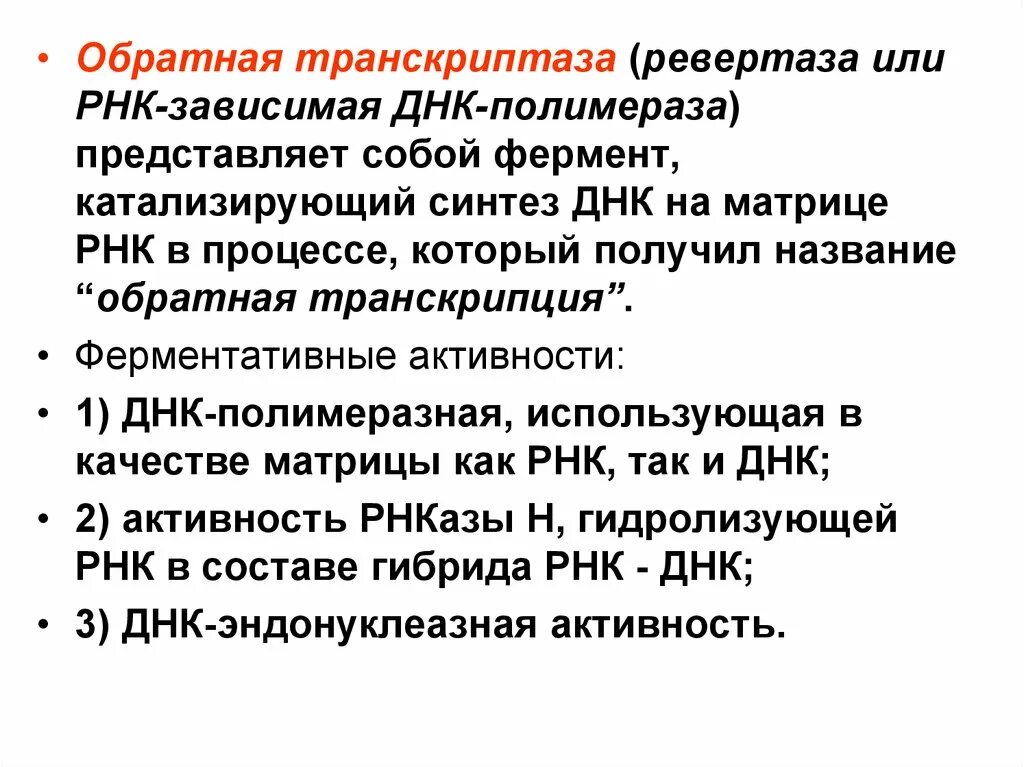 • Обратная транскриптаза (ревертаза или РНК-зависимая ДНК-полимераза) представляет собой фермент, катализирующий синтез ДНК на матрице РНК в процессе, который получил название “обратная транскрипция”.

• Ферментативные активности:

• 1) ДНК-полимеразная, использующая в качестве матрицы как РНК, так и ДНК;

• 2) активность РНКазы Н, гидролизующей РНК в составе гибрида РНК - ДНК;

• 3) ДНК-эндонуклеазная активность.